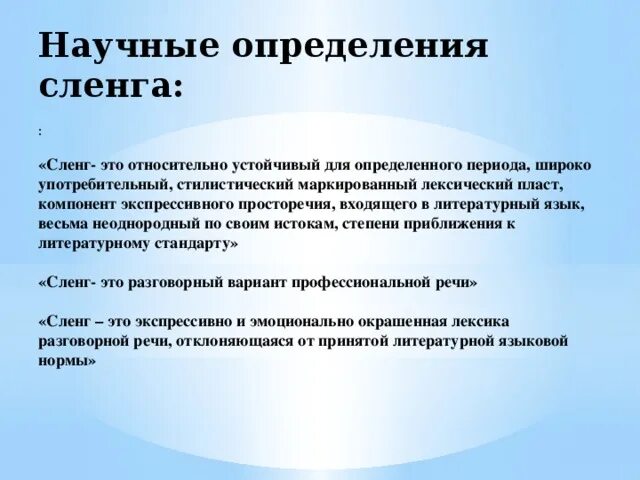 Научные определения сленга:

:

«Сленг- это относительно устойчивый для определенного периода, широко употребительный, стилистический маркированный лексический пласт, компонент экспрессивного просторечия, входящего в литературный язык, весьма неоднородный по своим истокам, степени приближения к литературному стандарту»

«Сленг- это разговорный вариант профессиональной речи»

«Сленг – это экспрессивно и эмоционально окрашенная лексика разговорной речи, отклоняющаяся от принятой литературной языковой нормы»